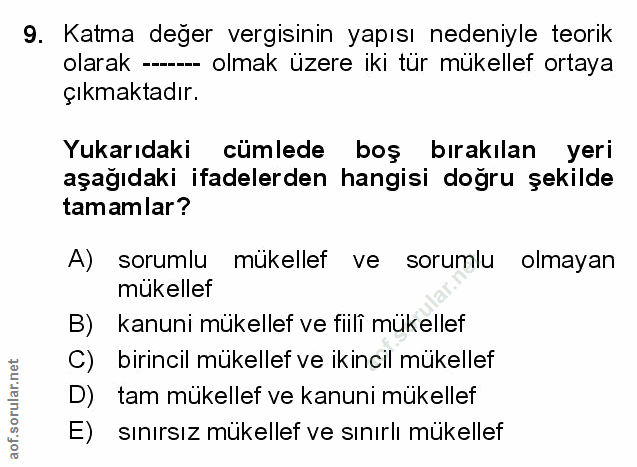 9. Katma değer vergisinin yapısı nedeniyle teorik olarak ------- olmak üzere iki tür mükellef ortaya çıkmaktadır.

Yukarıdaki cümlede boş bırakılan yeri aşağıdaki ifadelerden hangisi doğru şekilde tamamlar?

A) sorumlu mükellef ve sorumlu olmayan mükellef
B) kanuni mükellef ve fiilî mükellef
C) birincil mükellef ve ikincil mükellef
D) tam mükellef ve kanuni mükellef
E) sınırsız mükellef ve sınırlı mükellef

aof.sorular.net